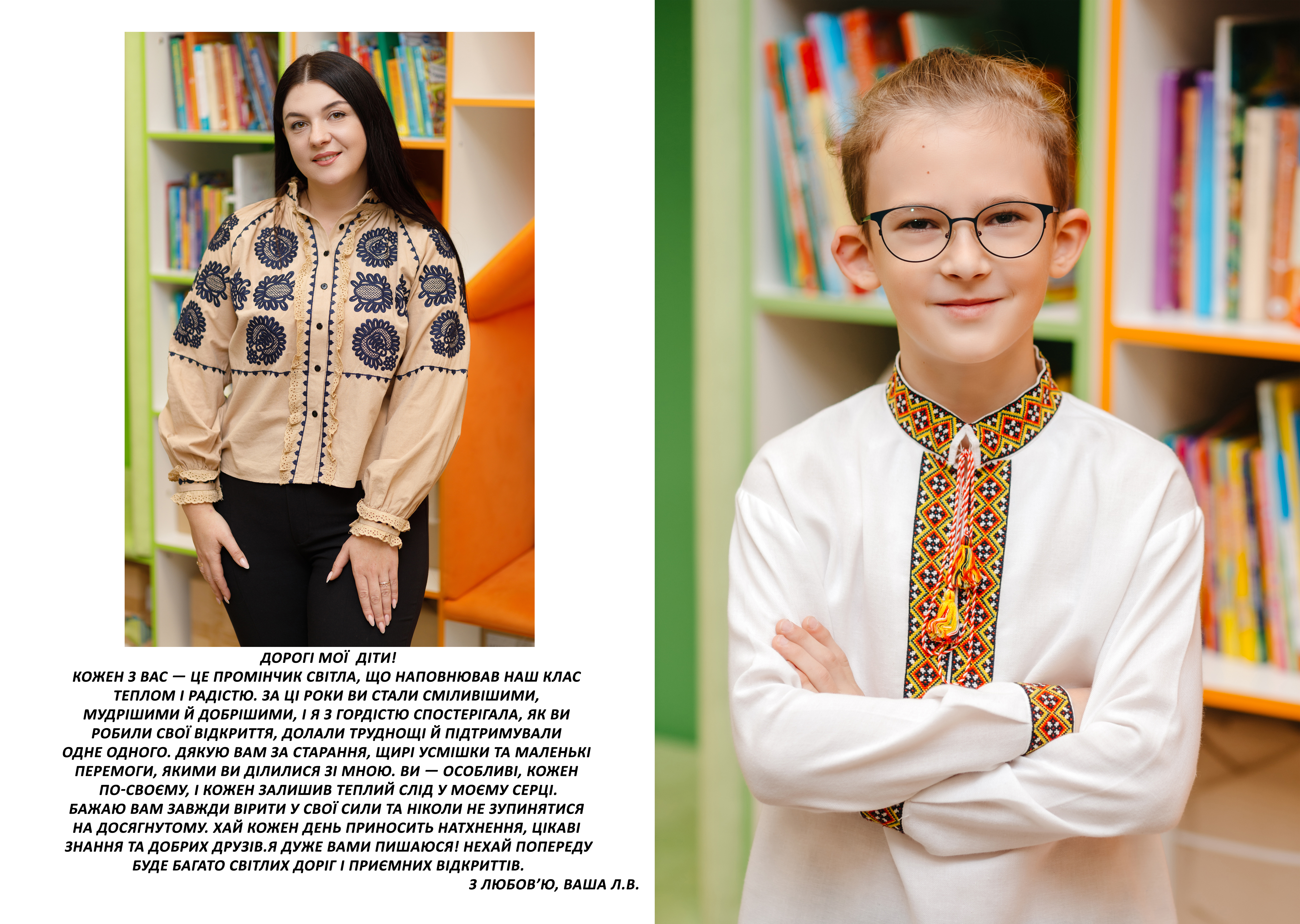 ДОРОГІ МОЇ ДІТИ!

КОЖЕН З ВАС — ЦЕ ПРОМІНЧИК СВІТЛА, ЩО НАПОВНЮВАВ НАШ КЛАС ТЕПЛОМ І РАДІСТЮ. ЗА ЦІ РОКИ ВИ СТАЛИ СМІЛИВІШИМИ, МУДРІШИМИ Й ДОБРІШИМИ, І Я З ГОРДІСТЮ СПОСТЕРІГАЛА, ЯК ВИ РОБИЛИ СВОЇ ВІДКРИТТЯ, ДОЛАЛИ ТРУДНОЩІ Й ПІДТРИМУВАЛИ ОДНЕ ОДНОГО. ДЯКУЮ ВАМ ЗА СТАРАННЯ, ЩИРІ УСМІШКИ ТА МАЛЕНЬКІ ПЕРЕМОГИ, ЯКИМИ ВИ ДІЛИЛИСЯ ЗІ МНОЮ. ВИ — ОСОБЛИВІ, КОЖЕН ПО-СВОЄМУ, І КОЖЕН ЗАЛИШИВ ТЕПЛИЙ СЛІД У МОЄМУ СЕРЦІ. БАЖАЮ ВАМ ЗАВЖДИ ВІРИТИ У СВОЇ СИЛИ ТА НІКОЛИ НЕ ЗУПИНЯТИСЯ НА ДОСЯГНУТОМУ. ХАЙ КОЖЕН ДЕНЬ ПРИНОСИТЬ НАТХНЕННЯ, ЦІКАВІ ЗНАННЯ ТА ДОБРИХ ДРУЗІВ.Я ДУЖЕ ВАМИ ПИШАЮСЯ! НЕХАЙ ПОПЕРЕДУ БУДЕ БАГАТО СВІТЛИХ ДОРІГ І ПРИЄМНИХ ВІДКРИТТІВ.

З ЛЮБОВ'Ю, ВАША Л.В.